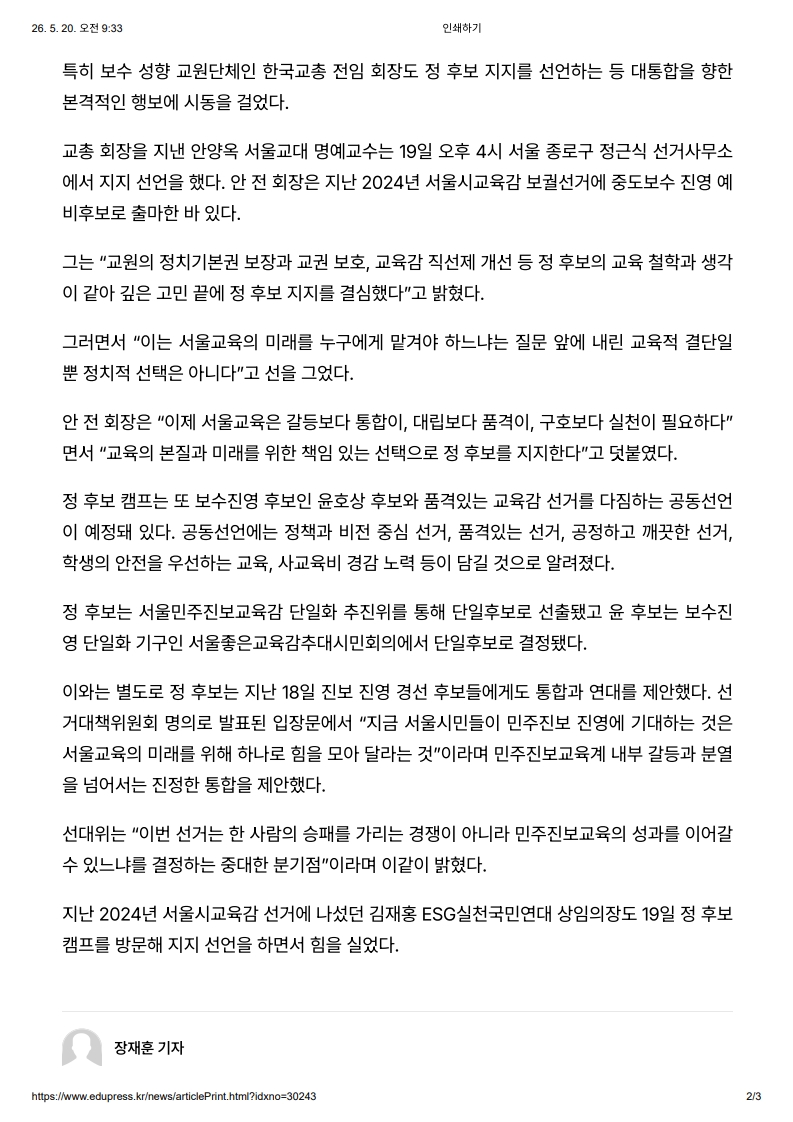 26. 5. 20. 오전 9:33 인쇄하기

특히 보수 성향 교원단체인 한국교총 전임 회장도 정 후보 지지를 선언하는 등 대통합을 향한 본격적인 행보에 시동을 걸었다.

교총 회장을 지낸 안양옥 서울교대 명예교수는 19일 오후 4시 서울 종로구 정근식 선거사무소에서 지지 선언을 했다. 안 전 회장은 지난 2024년 서울시교육감 보궐선거에 중도보수 진영 예비후보로 출마한 바 있다.

그는 "교원의 정치기본권 보장과 교권 보호, 교육감 직선제 개선 등 정 후보의 교육 철학과 생각이 같아 깊은 고민 끝에 정 후보 지지를 결심했다"고 밝혔다.

그러면서 "이는 서울교육의 미래를 누구에게 맡겨야 하느냐는 질문 앞에 내린 교육적 결단일 뿐 정치적 선택은 아니다"고 선을 그었다.

안 전 회장은 "이제 서울교육은 갈등보다 통합이, 대립보다 품격이, 구호보다 실천이 필요하다"면서 "교육의 본질과 미래를 위한 책임 있는 선택으로 정 후보를 지지한다"고 덧붙였다.

정 후보 캠프는 또 보수진영 후보인 윤호상 후보와 품격있는 교육감 선거를 다짐하는 공동선언이 예정돼 있다. 공동선언에는 정책과 비전 중심 선거, 품격있는 선거, 공정하고 깨끗한 선거, 학생의 안전을 우선하는 교육, 사교육비 경감 노력 등이 담길 것으로 알려졌다.

정 후보는 서울민주진보교육감 단일화 추진위를 통해 단일후보로 선출됐고 윤 후보는 보수진영 단일화 기구인 서울좋은교육감추대시민회의에서 단일후보로 결정됐다.

이와는 별도로 정 후보는 지난 18일 진보 진영 경선 후보들에게도 통합과 연대를 제안했다. 선거대책위원회 명의로 발표된 입장문에서 "지금 서울시민들이 민주진보 진영에 기대하는 것은 서울교육의 미래를 위해 하나로 힘을 모아 달라는 것"이라며 민주진보교육계 내부 갈등과 분열을 넘어서는 진정한 통합을 제안했다.

선대위는 "이번 선거는 한 사람의 승패를 가리는 경쟁이 아니라 민주진보교육의 성과를 이어갈 수 있느냐를 결정하는 중대한 분기점"이라며 이같이 밝혔다.

지난 2024년 서울시교육감 선거에 나섰던 김재홍 ESG실천국민연대 상임의장도 19일 정 후보 캠프를 방문해 지지 선언을 하면서 힘을 실었다.

장재훈 기자

https://www.edupress.kr/news/articlePrint.html?idxno=30243 2/3